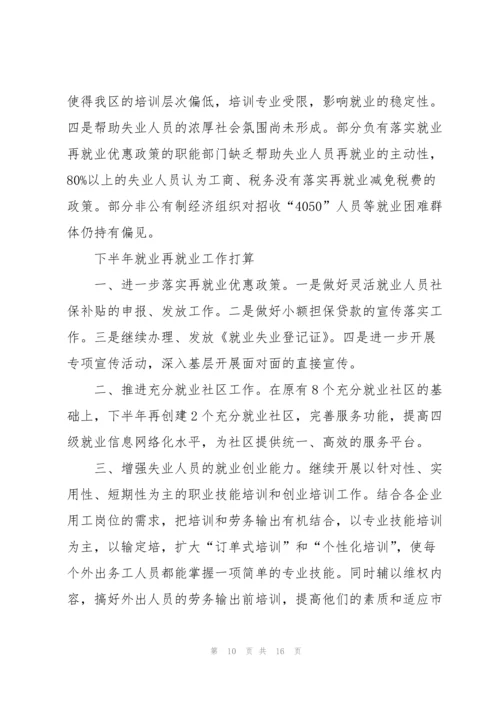 使得我区的培训层次偏低，培训专业受限，影响就业的稳定性。四是帮助失业人员的浓厚社会氛围尚未形成。部分负有落实就业再就业优惠政策的职能部门缺乏帮助失业人员再就业的主动性，80%以上的失业人员认为工商、税务没有落实再就业减免税费的政策。部分非公有制经济组织对招收“4050”人员等就业困难群体仍持有偏见。

下半年就业再就业工作打算

一、进一步落实再就业优惠政策。一是做好灵活就业人员社保补贴的申报、发放工作。二是做好小额担保贷款的宣传落实工作。三是继续办理、发放《就业失业登记证》。四是进一步开展专项宣传活动，深入基层开展面对面的直接宣传。

二、推进充分就业社区工作。在原有8个充分就业社区的基础上，下半年再创建2个充分就业社区，完善服务功能，提高四级就业信息网络化水平，为社区提供统一、高效的服务平台。

三、增强失业人员的就业创业能力。继续开展以针对性、实用性、短期性为主的职业技能培训和创业培训工作。结合各企业用工岗位的需求，把培训和劳务输出有机结合，以专业技能培训为主，以输定培，扩大“订单式培训”和“个性化培训”，使每个外出务工人员都能掌握一项简单的专业技能。同时辅以维权内容，搞好外出人员的劳务输出前培训，提高他们的素质和适应市

第 10 页 共 16 页